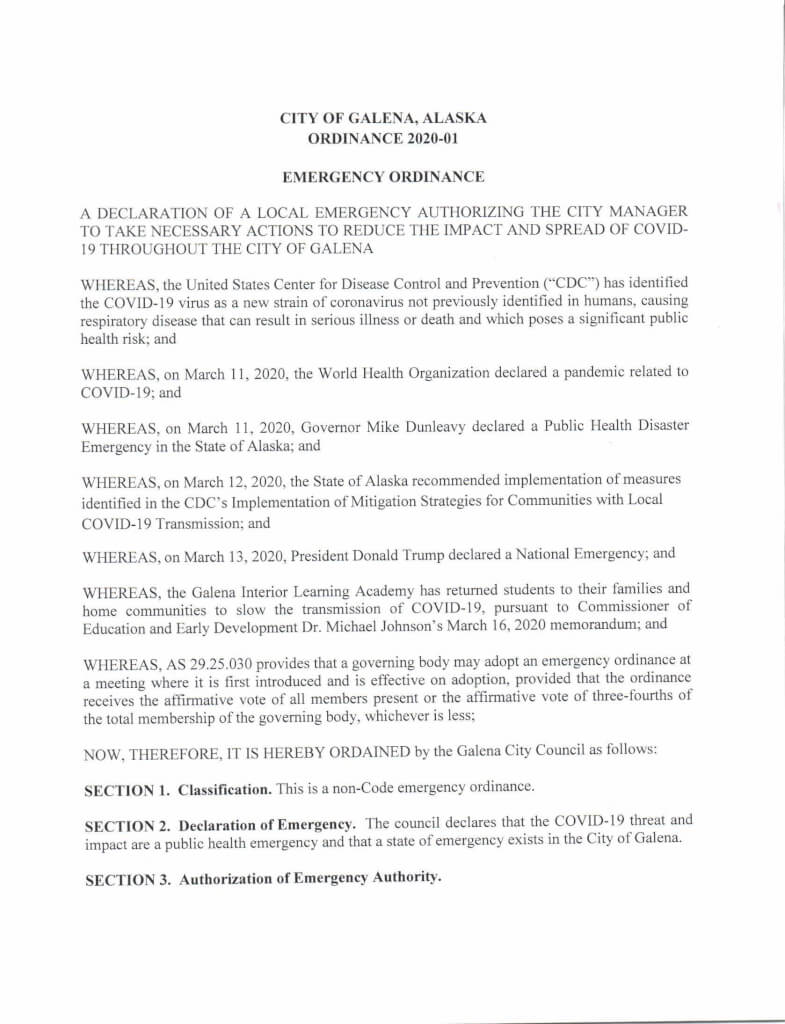 CITY OF GALENA, ALASKA
ORDINANCE 2020-01

EMERGENCY ORDINANCE

A DECLARATION OF A LOCAL EMERGENCY AUTHORIZING THE CITY MANAGER TO TAKE NECESSARY ACTIONS TO REDUCE THE IMPACT AND SPREAD OF COVID-19 THROUGHOUT THE CITY OF GALENA

WHEREAS, the United States Center for Disease Control and Prevention ("CDC") has identified the COVID-19 virus as a new strain of coronavirus not previously identified in humans, causing respiratory disease that can result in serious illness or death and which poses a significant public health risk; and

WHEREAS, on March 11, 2020, the World Health Organization declared a pandemic related to COVID-19; and

WHEREAS, on March 11, 2020, Governor Mike Dunleavy declared a Public Health Disaster Emergency in the State of Alaska; and

WHEREAS, on March 12, 2020, the State of Alaska recommended implementation of measures identified in the CDC's Implementation of Mitigation Strategies for Communities with Local COVID-19 Transmission; and

WHEREAS, on March 13, 2020, President Donald Trump declared a National Emergency; and

WHEREAS, the Galena Interior Learning Academy has returned students to their families and home communities to slow the transmission of COVID-19, pursuant to Commissioner of Education and Early Development Dr. Michael Johnson's March 16, 2020 memorandum; and

WHEREAS, AS 29.25.030 provides that a governing body may adopt an emergency ordinance at a meeting where it is first introduced and is effective on adoption, provided that the ordinance receives the affirmative vote of all members present or the affirmative vote of three-fourths of the total membership of the governing body, whichever is less;

NOW, THEREFORE, IT IS HEREBY ORDAINED by the Galena City Council as follows:

SECTION 1. Classification. This is a non-Code emergency ordinance.

SECTION 2. Declaration of Emergency. The council declares that the COVID-19 threat and impact are a public health emergency and that a state of emergency exists in the City of Galena.

SECTION 3. Authorization of Emergency Authority.